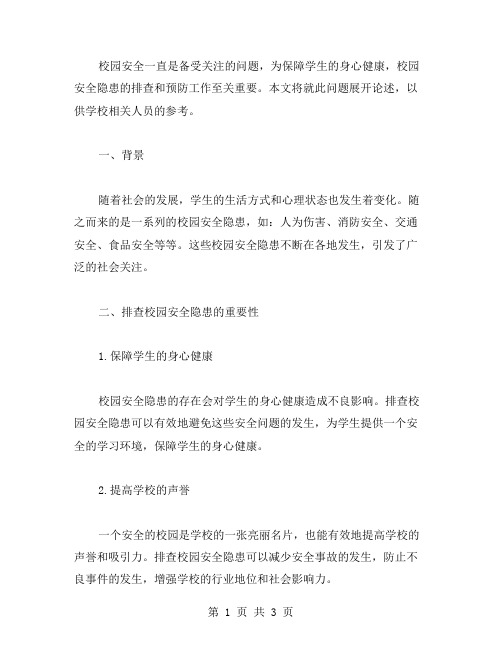 校园安全一直是备受关注的问题，为保障学生的身心健康，校园安全隐患的排查和预防工作至关重要。本文将就此问题展开论述，以供学校相关人员的参考。

一、背景

随着社会的发展，学生的生活方式和心理状态也发生着变化。随之而来的是一系列的校园安全隐患，如：人为伤害、消防安全、交通安全、食品安全等等。这些校园安全隐患不断在各地发生，引发了广泛的社会关注。

二、排查校园安全隐患的重要性

1.保障学生的身心健康

校园安全隐患的存在会对学生的身心健康造成不良影响。排查校园安全隐患可以有效地避免这些安全问题的发生，为学生提供一个安全的学习环境，保障学生的身心健康。

2.提高学校的声誉

一个安全的校园是学校的一张亮丽名片，也能有效地提高学校的声誉和吸引力。排查校园安全隐患可以减少安全事故的发生，防止不良事件的发生，增强学校的行业地位和社会影响力。

第 1 页 共 3 页